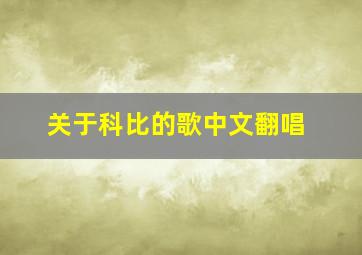 关于科比的歌中文翻唱